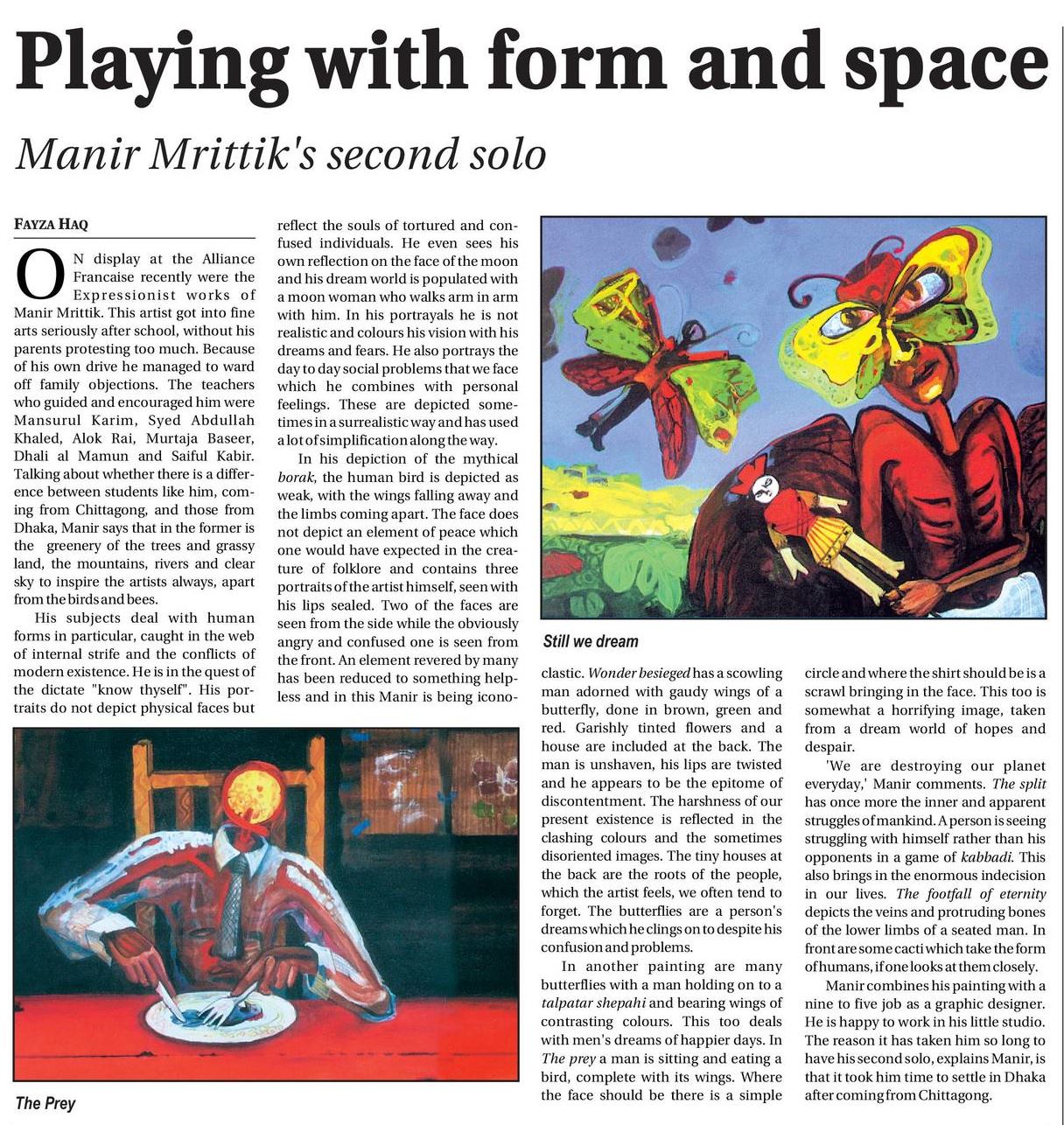 Playing with form and space

Manir Mrittik's second solo

FAYZA HAQ

ON display at the Alliance Francaise recently were the Expressionist works of Manir Mrittik. This artist got into fine arts seriously after school, without his parents protesting too much. Because of his own drive he managed to ward off family objections. The teachers who guided and encouraged him were Mansurul Karim, Syed Abdullah Khaled, Alok Rai, Murtaja Baseer, Dhali al Mamun and Saiful Kabir. Talking about whether there is a difference between students like him, coming from Chittagong, and those from Dhaka, Manir says that in the former is the greenery of the trees and grassy land, the mountains, rivers and clear sky to inspire the artists always, apart from the birds and bees.

His subjects deal with human forms in particular, caught in the web of internal strife and the conflicts of modern existence. He is in the quest of the dictate "know thyself". His portraits do not depict physical faces but reflect the souls of tortured and confused individuals. He even sees his own reflection on the face of the moon and his dream world is populated with a moon woman who walks arm in arm with him. In his portrayals he is not realistic and colours his vision with his dreams and fears. He also portrays the day to day social problems that we face which he combines with personal feelings. These are depicted sometimes in a surrealistic way and has used a lot of simplification along the way.

In his depiction of the mythical borak, the human bird is depicted as weak, with the wings falling away and the limbs coming apart. The face does not depict an element of peace which one would have expected in the creature of folklore and contains three portraits of the artist himself, seen with his lips sealed. Two of the faces are seen from the side while the obviously angry and confused one is seen from the front. An element revered by many has been reduced to something helpless and in this Manir is being iconoclastic. Wonder besieged has a scowling man adorned with gaudy wings of a butterfly, done in brown, green and red. Garishly tinted flowers and a house are included at the back. The man is unshaven, his lips are twisted and he appears to be the epitome of discontentment. The harshness of our present existence is reflected in the clashing colours and the sometimes disoriented images. The tiny houses at the back are the roots of the people, which the artist feels, we often tend to forget. The butterflies are a person's dreams which he clings on to despite his confusion and problems.

In another painting are many butterflies with a man holding on to a talpatar shepahi and bearing wings of contrasting colours. This too deals with men's dreams of happier days. In The prey a man is sitting and eating a bird, complete with its wings. Where the face should be there is a simple circle and where the shirt should be is a scrawl bringing in the face. This too is somewhat a horrifying image, taken from a dream world of hopes and despair.

'We are destroying our planet everyday,' Manir comments. The split has once more the inner and apparent struggles of mankind. A person is seeing struggling with himself rather than his opponents in a game of kabbadi. This also brings in the enormous indecision in our lives. The footfall of eternity depicts the veins and protruding bones of the lower limbs of a seated man. In front are some cacti which take the form of humans, if one looks at them closely.

Manir combines his painting with a nine to five job as a graphic designer. He is happy to work in his little studio. The reason it has taken him so long to have his second solo, explains Manir, is that it took him time to settle in Dhaka after coming from Chittagong.

Still we dream

The Prey